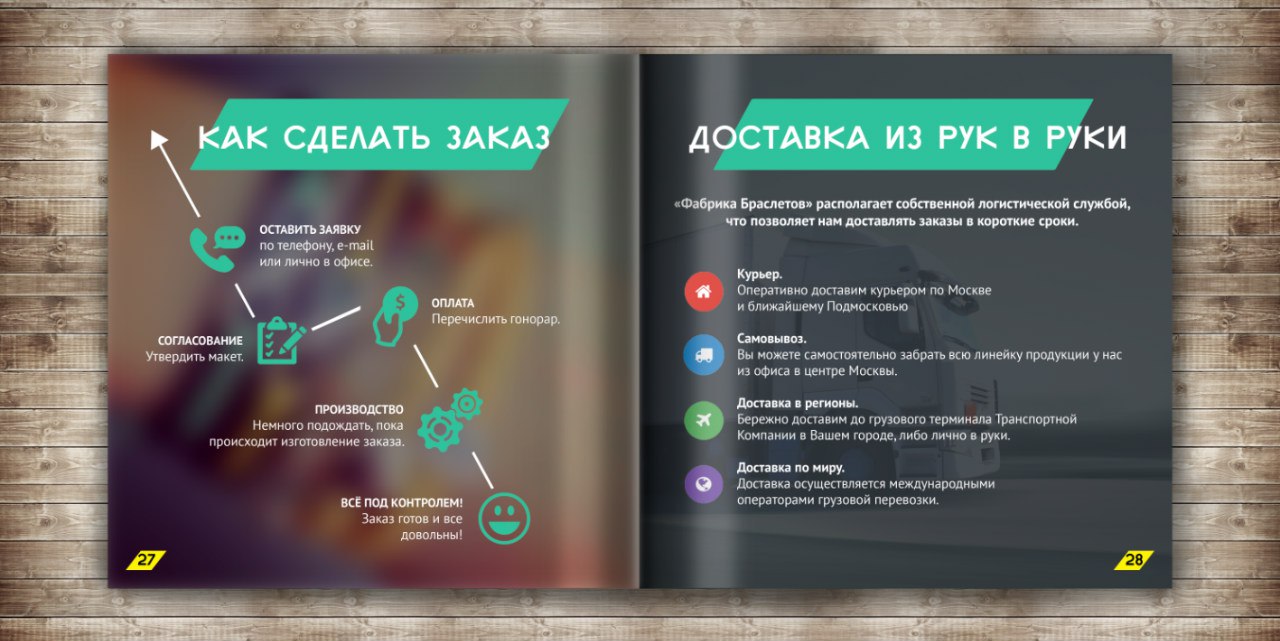 КАК СДЕЛАТЬ ЗАКАЗ

ОСТАВИТЬ ЗАЯВКУ
по телефону, e-mail
или лично в офисе.

ОПЛАТА
Перечислить гонорар.

СОГЛАСОВАНИЕ
Утвердить макет.

ПРОИЗВОДСТВО
Немного подождать, пока
происходит изготовление заказа.

ВСЁ ПОД КОНТРОЛЕМ!
Заказ готов и все
довольны!

27

ДОСТАВКА ИЗ РУК В РУКИ

«Фабрика Браслетов» располагает собственной логистической службой, что позволяет нам доставлять заказы в короткие сроки.

Курьер.
Оперативно доставим курьером по Москве
и ближайшему Подмосковью

Самовывоз.
Вы можете самостоятельно забрать всю линейку продукции у нас
из офиса в центре Москвы.

Доставка в регионы.
Бережно доставим до грузового терминала Транспортной
Компании в Вашем городе, либо лично в руки.

Доставка по миру.
Доставка осуществляется международными
операторами грузовой перевозки.

28